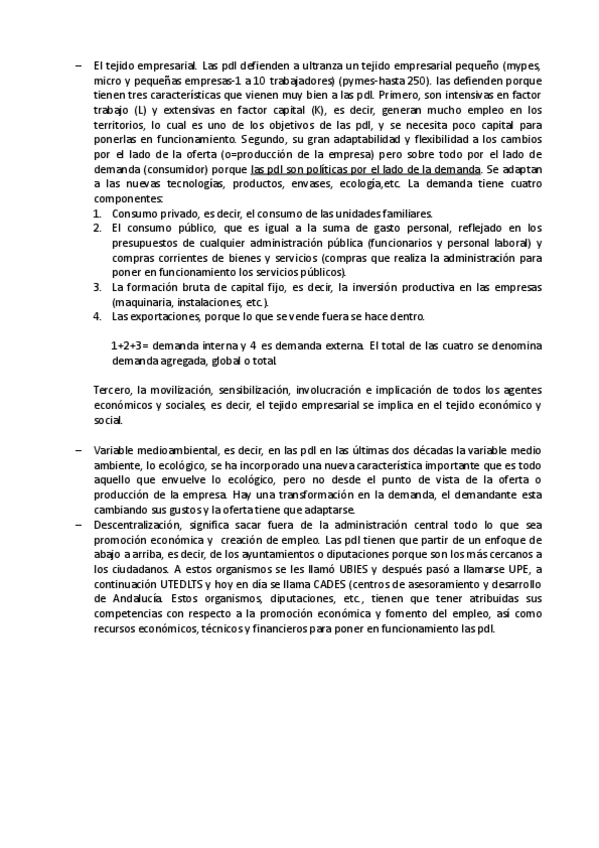 – El tejido empresarial. Las pdl defienden a ultranza un tejido empresarial pequeño (mypes, micro y pequeñas empresas-1 a 10 trabajadores) (pymes-hasta 250). las defienden porque tienen tres características que vienen muy bien a las pdl. Primero, son intensivas en factor trabajo (L) y extensivas en factor capital (K), es decir, generan mucho empleo en los territorios, lo cual es uno de los objetivos de las pdl, y se necesita poco capital para ponerlas en funcionamiento. Segundo, su gran adaptabilidad y flexibilidad a los cambios por el lado de la oferta (o=producción de la empresa) pero sobre todo por el lado de demanda (consumidor) porque las pdl son políticas por el lado de la demanda. Se adaptan a las nuevas tecnologías, productos, envases, ecología,etc. La demanda tiene cuatro componentes:
1. Consumo privado, es decir, el consumo de las unidades familiares.
2. El consumo público, que es igual a la suma de gasto personal, reflejado en los presupuestos de cualquier administración pública (funcionarios y personal laboral) y compras corrientes de bienes y servicios (compras que realiza la administración para poner en funcionamiento los servicios públicos).
3. La formación bruta de capital fijo, es decir, la inversión productiva en las empresas (maquinaria, instalaciones, etc.).
4. Las exportaciones, porque lo que se vende fuera se hace dentro.

1+2+3= demanda interna y 4 es demanda externa. El total de las cuatro se denomina demanda agregada, global o total.

Tercero, la movilización, sensibilización, involucración e implicación de todos los agentes económicos y sociales, es decir, el tejido empresarial se implica en el tejido económico y social.

– Variable medioambiental, es decir, en las pdl en las últimas dos décadas la variable medio ambiente, lo ecológico, se ha incorporado una nueva característica importante que es todo aquello que envuelve lo ecológico, pero no desde el punto de vista de la oferta o producción de la empresa. Hay una transformación en la demanda, el demandante esta cambiando sus gustos y la oferta tiene que adaptarse.
– Descentralización, significa sacar fuera de la administración central todo lo que sea promoción económica y creación de empleo. Las pdl tienen que partir de un enfoque de abajo a arriba, es decir, de los ayuntamientos o diputaciones porque son los más cercanos a los ciudadanos. A estos organismos se les llamó UBIES y después pasó a llamarse UPE, a continuación UTEDLTS y hoy en día se llama CADES (centros de asesoramiento y desarrollo de Andalucía. Estos organismos, diputaciones, etc., tienen que tener atribuidas sus competencias con respecto a la promoción económica y fomento del empleo, así como recursos económicos, técnicos y financieros para poner en funcionamiento las pdl.